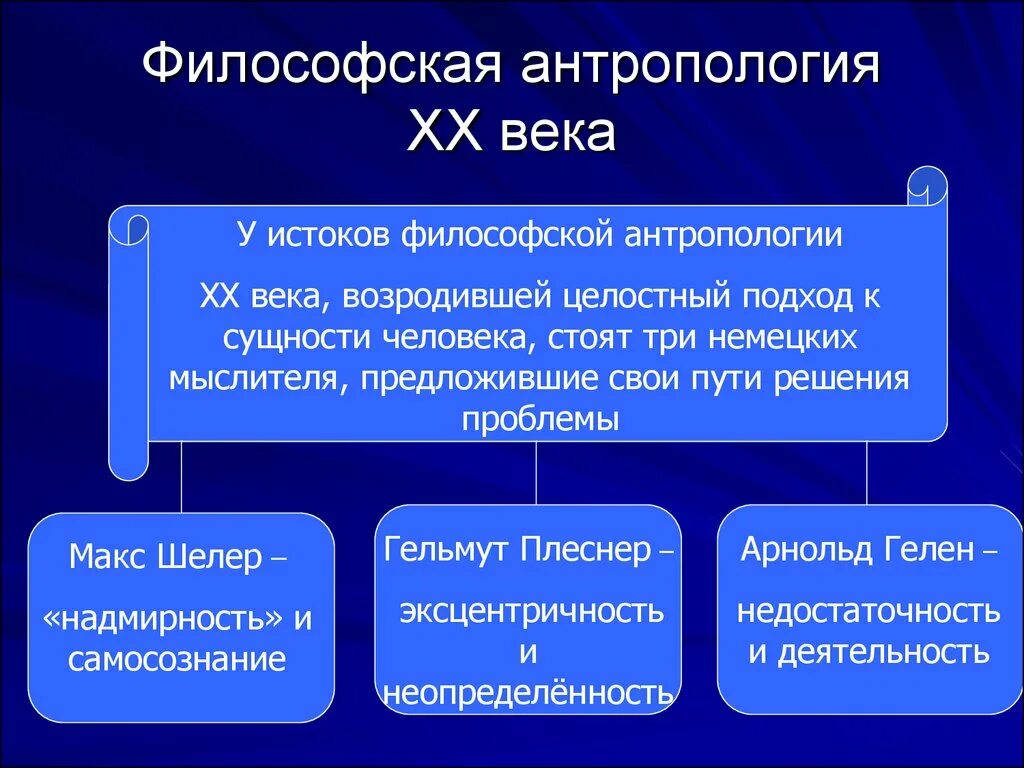 Философская антропология XX века

У истоков философской антропологии

XX века, возродившей целостный подход к сущности человека, стоят три немецких мыслителя, предложившие свои пути решения проблемы

Макс Шелер –

«надмирность» и самосознание

Гельмут Плеснер –

эксцентричность и неопределённость

Арнольд Гелен –

недостаточность и деятельность